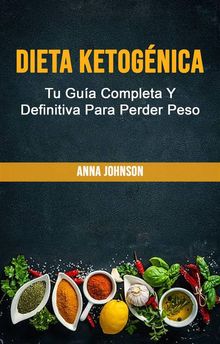 DIETA KETOGÉNICA

Tu Guía Completa Y Definitiva Para Perder Peso

ANNA JOHNSON